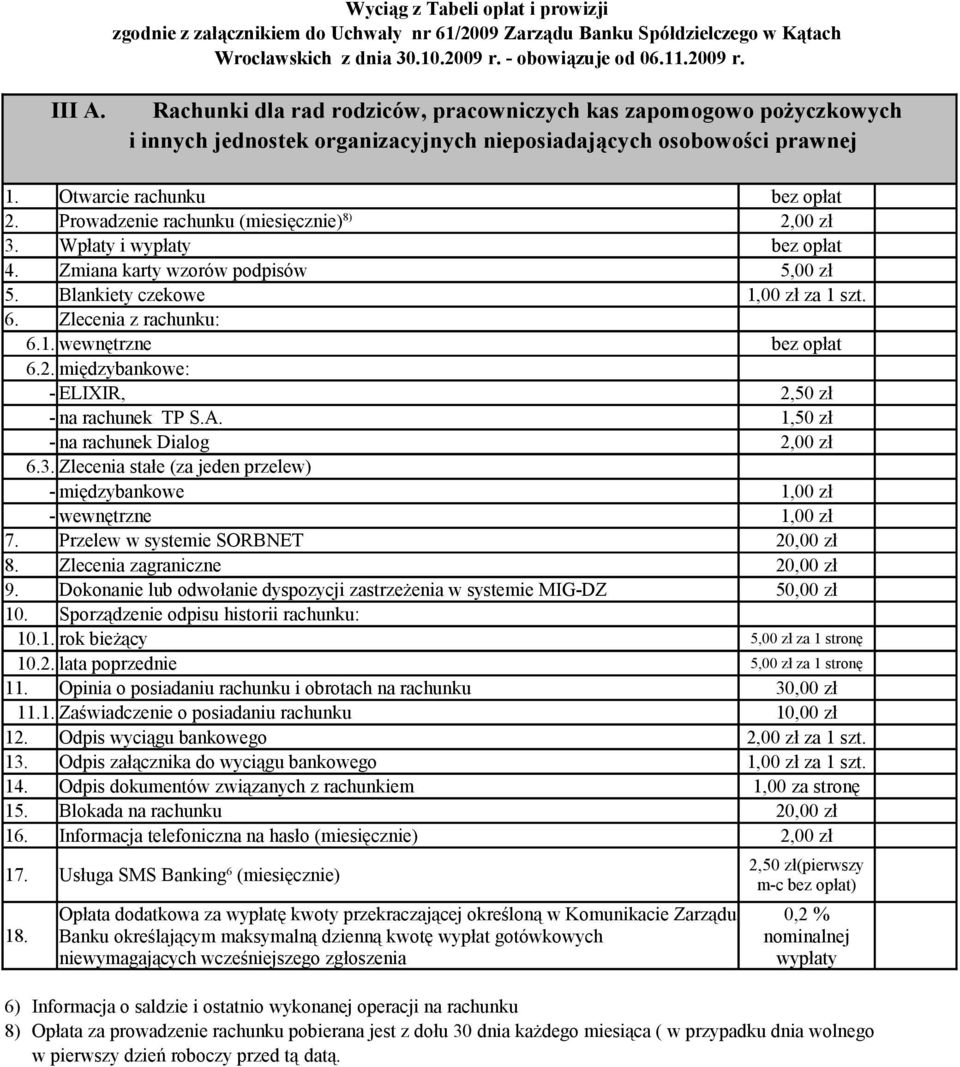 Wyciąg z Tabeli opłat i prowizji
zgodnie z załącznikiem do Uchwały nr 61/2009 Zarządu Banku Spółdzielczego w Kątach Wrocławskich z dnia 30.10.2009 r. - obowiązuje od 06.11.2009 r.

III A. Rachunki dla rad rodziców, pracowniczych kas zapomogowo pożyczkowych i innych jednostek organizacyjnych nieposiadających osobowości prawnej

| | | |
|---|---|---|
| 1. | Otwarcie rachunku | bez opłat |
| 2. | Prowadzenie rachunku (miesięcznie)$^{8)}$ | 2,00 zł |
| 3. | Wpłaty i wypłaty | bez opłat |
| 4. | Zmiana karty wzorów podpisów | 5,00 zł |
| 5. | Blankiety czekowe | 1,00 zł za 1 szt. |
| 6. | Zlecenia z rachunku: | |
| 6.1. | wewnętrzne | bez opłat |
| 6.2. | międzybankowe: | |
| - | ELIXIR, | 2,50 zł |
| - | na rachunek TP S.A. | 1,50 zł |
| - | na rachunek Dialog | 2,00 zł |
| 6.3. | Zlecenia stałe (za jeden przelew) | |
| - | międzybankowe | 1,00 zł |
| - | wewnętrzne | 1,00 zł |
| 7. | Przelew w systemie SORBNET | 20,00 zł |
| 8. | Zlecenia zagraniczne | 20,00 zł |
| 9. | Dokonanie lub odwołanie dyspozycji zastrzeżenia w systemie MIG-DZ | 50,00 zł |
| 10. | Sporządzenie odpisu historii rachunku: | |
| 10.1. | rok bieżący | 5,00 zł za 1 stronę |
| 10.2. | lata poprzednie | 5,00 zł za 1 stronę |
| 11. | Opinia o posiadaniu rachunku i obrotach na rachunku | 30,00 zł |
| 11.1. | Zaświadczenie o posiadaniu rachunku | 10,00 zł |
| 12. | Odpis wyciągu bankowego | 2,00 zł za 1 szt. |
| 13. | Odpis załącznika do wyciągu bankowego | 1,00 zł za 1 szt. |
| 14. | Odpis dokumentów związanych z rachunkiem | 1,00 za stronę |
| 15. | Blokada na rachunku | 20,00 zł |
| 16. | Informacja telefoniczna na hasło (miesięcznie) | 2,00 zł |
| 17. | Usługa SMS Banking$^{6}$ (miesięcznie) | 2,50 zł(pierwszy m-c bez opłat) |
| 18. | Opłata dodatkowa za wypłatę kwoty przekraczającej określoną w Komunikacie Zarządu Banku określającym maksymalną dzienną kwotę wypłat gotówkowych niewymagających wcześniejszego zgłoszenia | 0,2 % nominalnej wypłaty |

6) Informacja o saldzie i ostatnio wykonanej operacji na rachunku
8) Opłata za prowadzenie rachunku pobierana jest z dołu 30 dnia każdego miesiąca ( w przypadku dnia wolnego w pierwszy dzień roboczy przed tą datą.